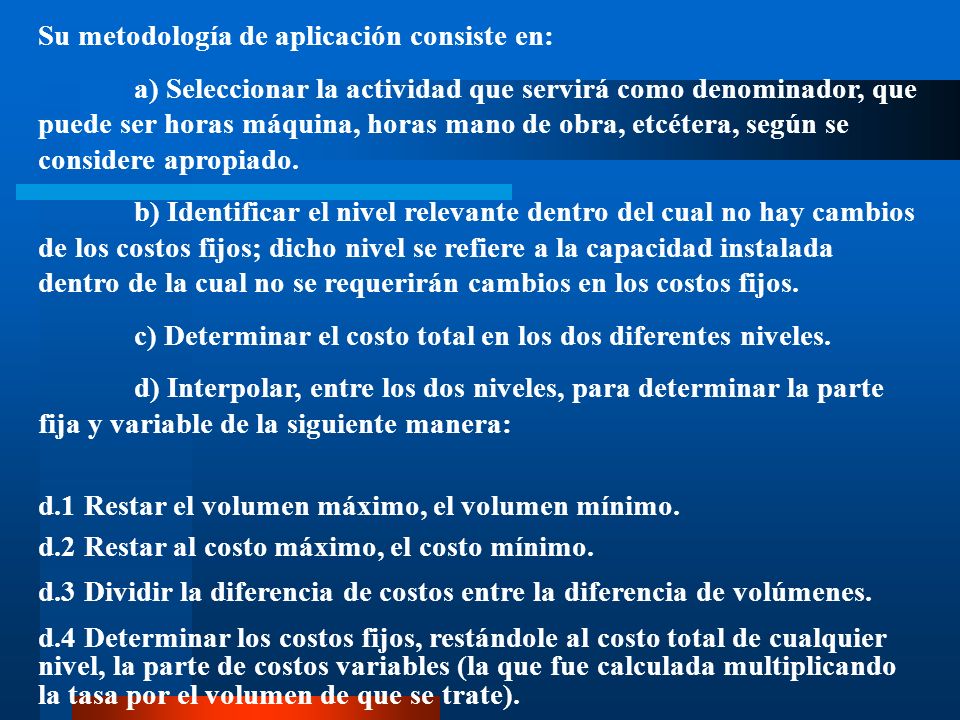 Su metodología de aplicación consiste en:

a) Seleccionar la actividad que servirá como denominador, que puede ser horas máquina, horas mano de obra, etcétera, según se considere apropiado.

b) Identificar el nivel relevante dentro del cual no hay cambios de los costos fijos; dicho nivel se refiere a la capacidad instalada dentro de la cual no se requerirán cambios en los costos fijos.

c) Determinar el costo total en los dos diferentes niveles.

d) Interpolar, entre los dos niveles, para determinar la parte fija y variable de la siguiente manera:

d.1 Restar el volumen máximo, el volumen mínimo.

d.2 Restar al costo máximo, el costo mínimo.

d.3 Dividir la diferencia de costos entre la diferencia de volúmenes.

d.4 Determinar los costos fijos, restándole al costo total de cualquier nivel, la parte de costos variables (la que fue calculada multiplicando la tasa por el volumen de que se trate).